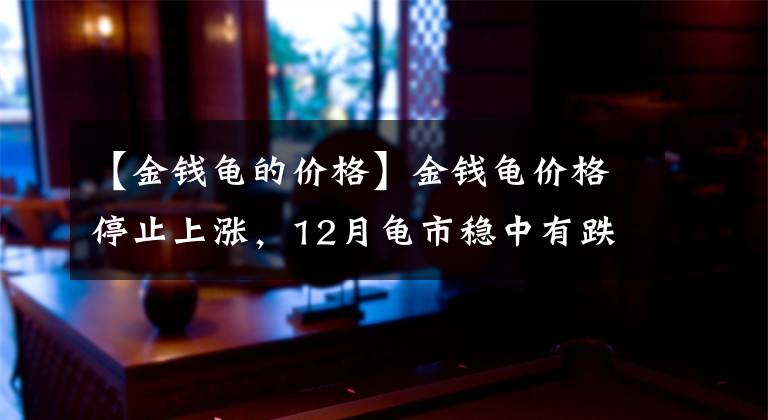 【金钱龟的价格】金钱龟价格停止上涨，12月龟市稳中有跌